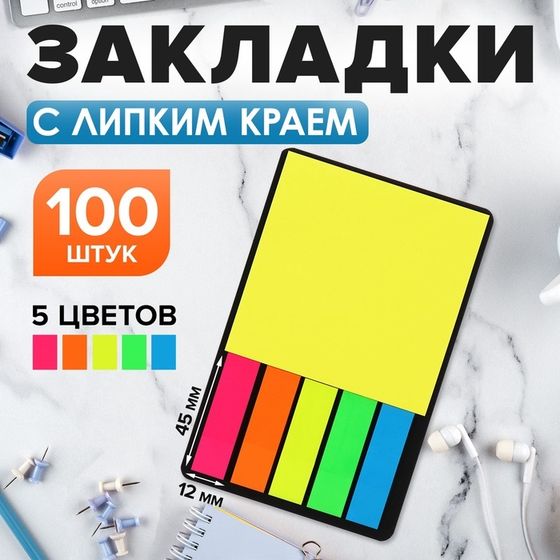 control option

ЗАКЛАДКИ

С ЛИПКИМ КРАЕМ

100
ШТУК

5 ЦВЕТОВ

45 мм

12 мм